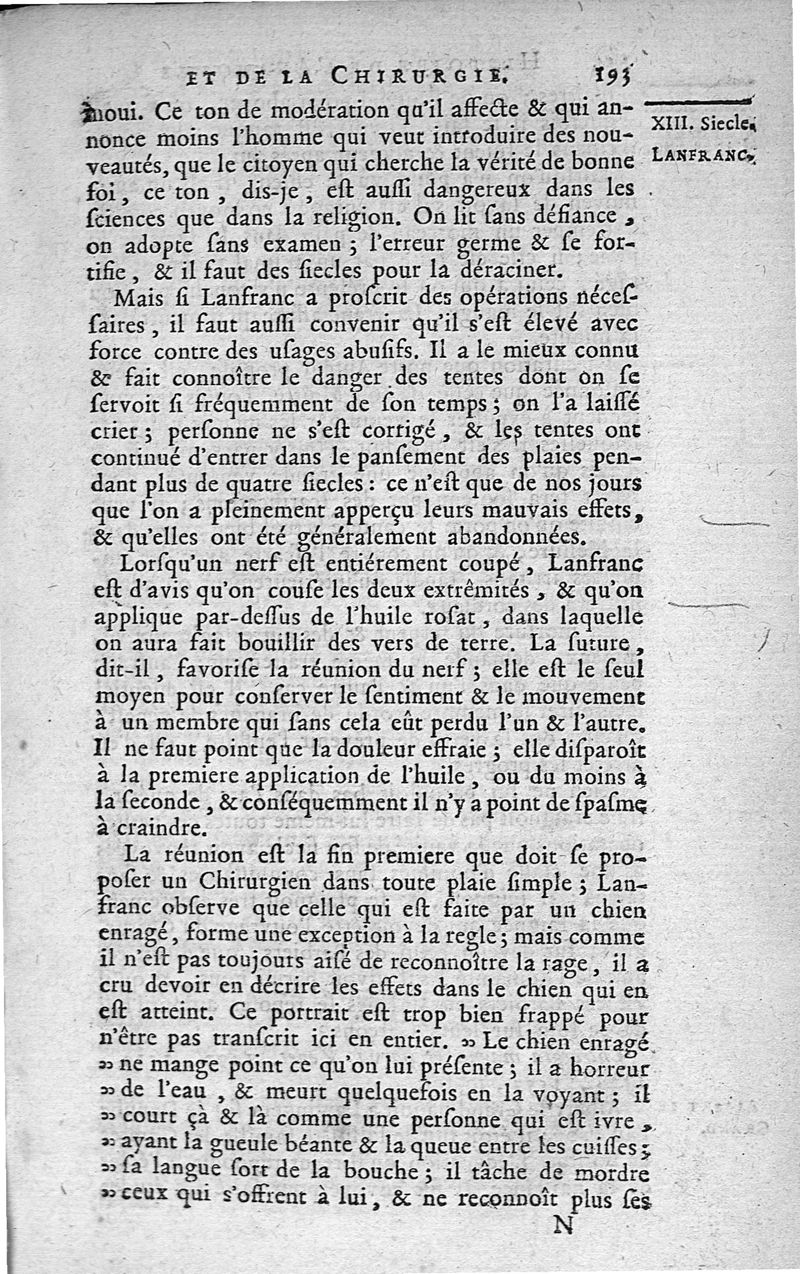 ET DE LA CHIRURGIE. 193

XIII. Siecle.
LANFRANC.

inoui. Ce ton de modération qu'il affecte & qui annonce moins l'homme qui veut introduire des nouveautés, que le citoyen qui cherche la vérité de bonne foi, ce ton, dis-je, est aussi dangereux dans les sciences que dans la religion. On lit sans défiance, on adopte sans examen; l'erreur germe & se fortifie, & il faut des siecles pour la déraciner.

Mais si Lanfranc a proscrit des opérations nécessaires, il faut aussi convenir qu'il s'est élevé avec force contre des usages abusifs. Il a le mieux connu & fait connoître le danger des tentes dont on se servoit si fréquemment de son temps; on l'a laissé crier; personne ne s'est corrigé, & les tentes ont continué d'entrer dans le pansement des plaies pendant plus de quatre siecles: ce n'est que de nos jours que l'on a pleinement apperçu leurs mauvais effets, & qu'elles ont été généralement abandonnées.

Lorsqu'un nerf est entiérement coupé, Lanfranc est d'avis qu'on couse les deux extrêmités, & qu'on applique par-dessus de l'huile rosat, dans laquelle on aura fait bouillir des vers de terre. La suture, dit-il, favorise la réunion du nerf; elle est le seul moyen pour conserver le sentiment & le mouvement à un membre qui sans cela eût perdu l'un & l'autre. Il ne faut point que la douleur effraie; elle disparoît à la premiere application de l'huile, ou du moins à la seconde, & conséquemment il n'y a point de spasme à craindre.

La réunion est la fin premiere que doit se proposer un Chirurgien dans toute plaie simple; Lanfranc observe que celle qui est faite par un chien enragé, forme une exception à la regle; mais comme il n'est pas toujours aisé de reconnoître la rage, il a cru devoir en décrire les effets dans le chien qui en est atteint. Ce portrait est trop bien frappé pour n'être pas transcrit ici en entier. » Le chien enragé » ne mange point ce qu'on lui présente; il a horreur » de l'eau, & meurt quelquefois en la voyant; il » court çà & là comme une personne qui est ivre, » ayant la gueule béante & la queue entre les cuisses; » sa langue sort de la bouche; il tâche de mordre » ceux qui s'offrent à lui, & ne reconnoît plus ses

N